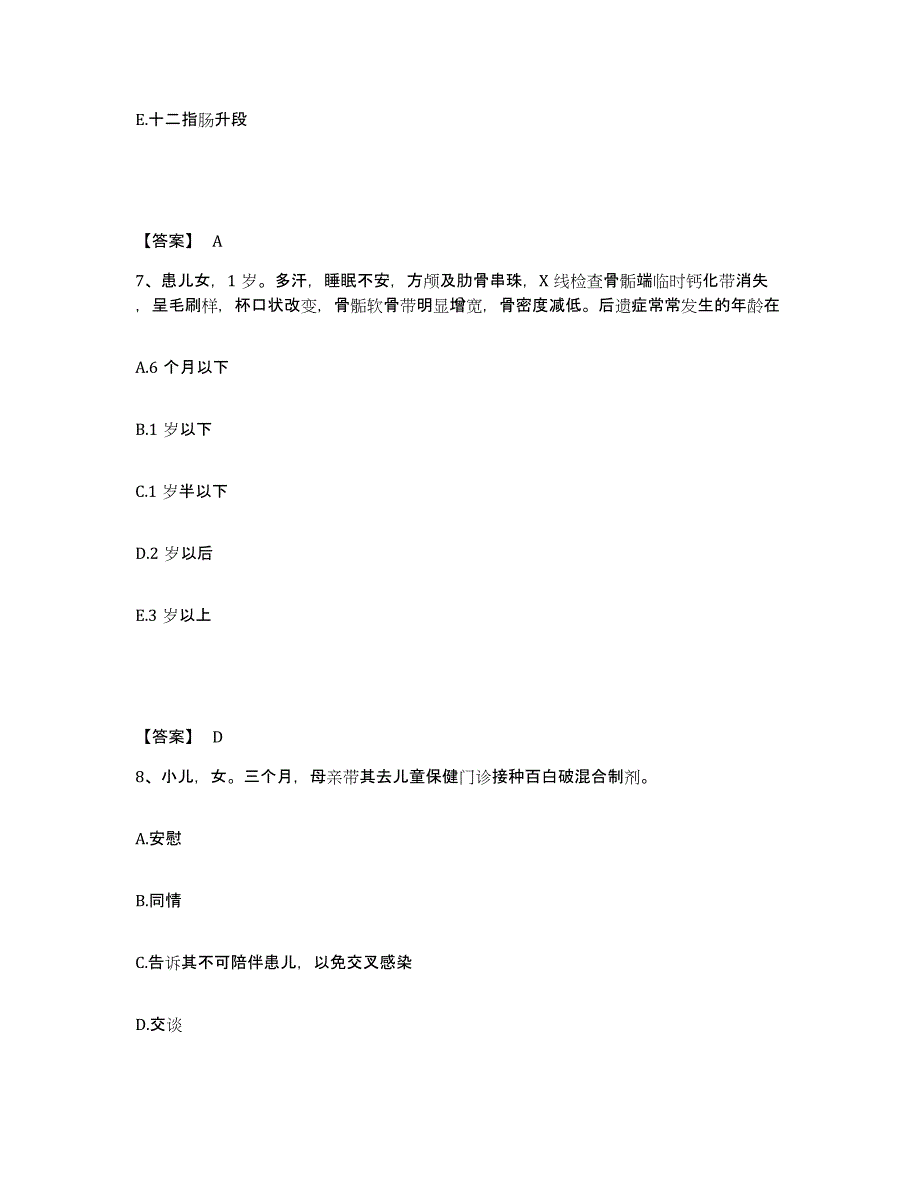 E.十二指肠升段

【答案】 A

7、患儿女，1 岁。多汗，睡眠不安，方颅及肋骨串珠，X 线检查骨骺端临时钙化带消失，呈毛刷样，杯口状改变，骨骺软骨带明显增宽，骨密度减低。后遗症常常发生的年龄在

A.6 个月以下

B.1 岁以下

C.1 岁半以下

D.2 岁以后

E.3 岁以上

【答案】 D

8、小儿，女。三个月，母亲带其去儿童保健门诊接种百白破混合制剂。

A.安慰

B.同情

C.告诉其不可陪伴患儿，以免交叉感染

D.交谈